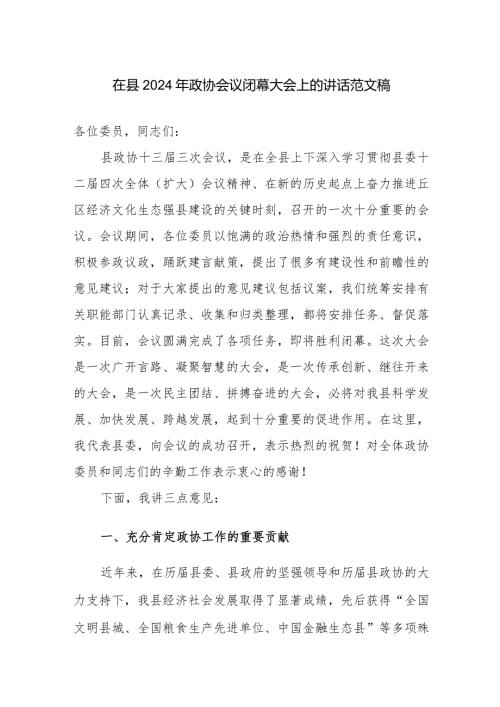 在县2024年政协会议闭幕大会上的讲话范文稿

各位委员，同志们：

县政协十三届三次会议，是在全县上下深入学习贯彻县委十二届四次全体（扩大）会议精神、在新的历史起点上奋力推进丘区经济文化生态强县建设的关键时刻，召开的一次十分重要的会议。会议期间，各位委员以饱满的政治热情和强烈的责任意识，积极参政议政，踊跃建言献策，提出了很多有建设性和前瞻性的意见建议；对于大家提出的意见建议包括议案，我们统筹安排有关职能部门认真记录、收集和归类整理，都将安排任务、督促落实。目前，会议圆满完成了各项任务，即将胜利闭幕。这次大会是一次广开言路、凝聚智慧的大会，是一次传承创新、继往开来的大会，是一次民主团结、拼搏奋进的大会，必将对我县科学发展、加快发展、跨越发展，起到十分重要的促进作用。在这里，我代表县委，向会议的成功召开，表示热烈的祝贺！对全体政协委员和同志们的辛勤工作表示衷心的感谢！

下面，我讲三点意见：

一、充分肯定政协工作的重要贡献

近年来，在历届县委、县政府的坚强领导和历届县政协的大力支持下，我县经济社会发展取得了显著成绩，先后获得“全国文明县城、全国粮食生产先进单位、中国金融生态县”等多项殊